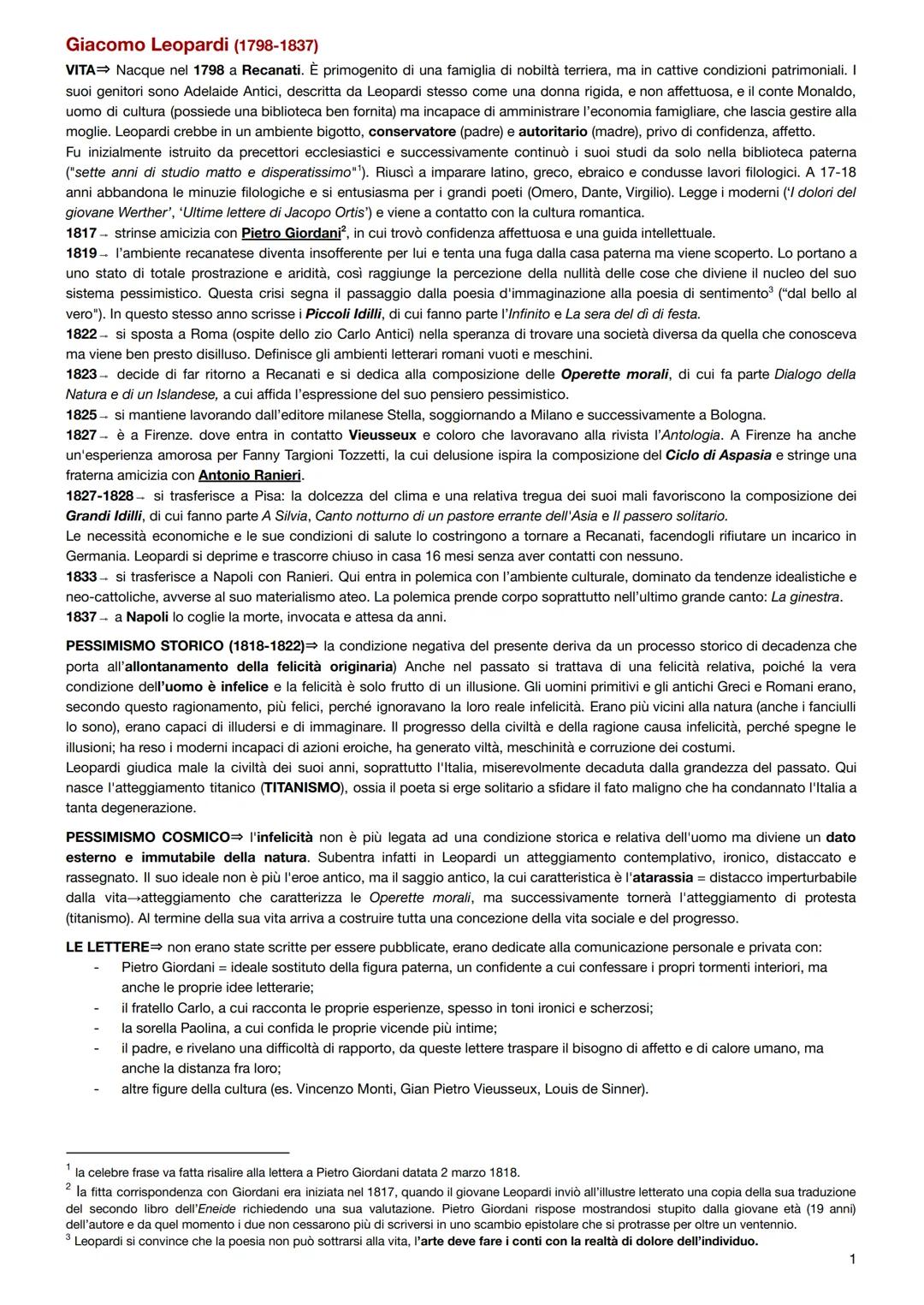 Giacomo Leopardi (1798-1837)

VITA⇒ Nacque nel 1798 a Recanati. È primogenito di una famiglia di nobiltà terriera, ma in cattive condizioni patrimoniali. I suoi genitori sono Adelaide Antici, descritta da Leopardi stesso come una donna rigida, e non affettuosa, e il conte Monaldo, uomo di cultura (possiede una biblioteca ben fornita) ma incapace di amministrare l'economia famigliare, che lascia gestire alla moglie. Leopardi crebbe in un ambiente bigotto, conservatore (padre) e autoritario (madre), privo di confidenza, affetto.
Fu inizialmente istruito da precettori ecclesiastici e successivamente continuò i suoi studi da solo nella biblioteca paterna ("sette anni di studio matto e disperatissimo"$^1$). Riuscì a imparare latino, greco, ebraico e condusse lavori filologici. A 17-18 anni abbandona le minuzie filologiche e si entusiasma per i grandi poeti (Omero, Dante, Virgilio). Legge i moderni ('I dolori del giovane Werther', 'Ultime lettere di Jacopo Ortis') e viene a contatto con la cultura romantica.
1817→ strinse amicizia con Pietro Giordani$^2$, in cui trovò confidenza affettuosa e una guida intellettuale.
1819→ l'ambiente recanatese diventa insofferente per lui e tenta una fuga dalla casa paterna ma viene scoperto. Lo portano a uno stato di totale prostrazione e aridità, così raggiunge la percezione della nullità delle cose che diviene il nucleo del suo sistema pessimistico. Questa crisi segna il passaggio dalla poesia d'immaginazione alla poesia di sentimento$^3$ ("dal bello al vero"). In questo stesso anno scrisse i Piccoli Idilli, di cui fanno parte l'Infinito e La sera del dì di festa.
1822→ si sposta a Roma (ospite dello zio Carlo Antici) nella speranza di trovare una società diversa da quella che conosceva ma viene ben presto disilluso. Definisce gli ambienti letterari romani vuoti e meschini.
1823→ decide di far ritorno a Recanati e si dedica alla composizione delle Operette morali, di cui fa parte Dialogo della Natura e di un Islandese, a cui affida l'espressione del suo pensiero pessimistico.
1825→ si mantiene lavorando dall'editore milanese Stella, soggiornando a Milano e successivamente a Bologna.
1827→ è a Firenze. dove entra in contatto Vieusseux e coloro che lavoravano alla rivista l'Antologia. A Firenze ha anche un'esperienza amorosa per Fanny Targioni Tozzetti, la cui delusione ispira la composizione del Ciclo di Aspasia e stringe una fraterna amicizia con Antonio Ranieri.
1827-1828→ si trasferisce a Pisa: la dolcezza del clima e una relativa tregua dei suoi mali favoriscono la composizione dei Grandi Idilli, di cui fanno parte A Silvia, Canto notturno di un pastore errante dell'Asia e Il passero solitario.
Le necessità economiche e le sue condizioni di salute lo costringono a tornare a Recanati, facendogli rifiutare un incarico in Germania. Leopardi si deprime e trascorre chiuso in casa 16 mesi senza aver contatti con nessuno.
1833→ si trasferisce a Napoli con Ranieri. Qui entra in polemica con l'ambiente culturale, dominato da tendenze idealistiche e neo-cattoliche, avverse al suo materialismo ateo. La polemica prende corpo soprattutto nell'ultimo grande canto: La ginestra.
1837→ a Napoli lo coglie la morte, invocata e attesa da anni.

PESSIMISMO STORICO (1818-1822)⇒ la condizione negativa del presente deriva da un processo storico di decadenza che porta all'allontanamento della felicità originaria) Anche nel passato si trattava di una felicità relativa, poiché la vera condizione dell'uomo è infelice e la felicità è solo frutto di un illusione. Gli uomini primitivi e gli antichi Greci e Romani erano, secondo questo ragionamento, più felici, perché ignoravano la loro reale infelicità. Erano più vicini alla natura (anche i fanciulli lo sono), erano capaci di illudersi e di immaginare. Il progresso della civiltà e della ragione causa infelicità, perché spegne le illusioni; ha reso i moderni incapaci di azioni eroiche, ha generato viltà, meschinità e corruzione dei costumi.
Leopardi giudica male la civiltà dei suoi anni, soprattutto l'Italia, miserevolmente decaduta dalla grandezza del passato. Qui nasce l'atteggiamento titanico (TITANISMO), ossia il poeta si erge solitario a sfidare il fato maligno che ha condannato l'Italia a tanta degenerazione.

PESSIMISMO COSMICO⇒ l'infelicità non è più legata ad una condizione storica e relativa dell'uomo ma diviene un dato esterno e immutabile della natura. Subentra infatti in Leopardi un atteggiamento contemplativo, ironico, distaccato e rassegnato. Il suo ideale non è più l'eroe antico, ma il saggio antico, la cui caratteristica è l'atarassia = distacco imperturbabile dalla vita→atteggiamento che caratterizza le Operette morali, ma successivamente tornerà l'atteggiamento di protesta (titanismo). Al termine della sua vita arriva a costruire tutta una concezione della vita sociale e del progresso.

LE LETTERE⇒ non erano state scritte per essere pubblicate, erano dedicate alla comunicazione personale e privata con:
- Pietro Giordani = ideale sostituto della figura paterna, un confidente a cui confessare i propri tormenti interiori, ma anche le proprie idee letterarie;
- il fratello Carlo, a cui racconta le proprie esperienze, spesso in toni ironici e scherzosi;
- la sorella Paolina, a cui confida le proprie vicende più intime;
- il padre, e rivelano una difficoltà di rapporto, da queste lettere traspare il bisogno di affetto e di calore umano, ma anche la distanza fra loro;
- altre figure della cultura (es. Vincenzo Monti, Gian Pietro Vieusseux, Louis de Sinner).

$^1$ la celebre frase va fatta risalire alla lettera a Pietro Giordani datata 2 marzo 1818.
$^2$ la fitta corrispondenza con Giordani era iniziata nel 1817, quando il giovane Leopardi inviò all'illustre letterato una copia della sua traduzione del secondo libro dell'Eneide richiedendo una sua valutazione. Pietro Giordani rispose mostrandosi stupito dalla giovane età (19 anni) dell'autore e da quel momento i due non cessarono più di scriversi in uno scambio epistolare che si protrasse per oltre un ventennio.
$^3$ Leopardi si convince che la poesia non può sottrarsi alla vita, l'arte deve fare i conti con la realtà di dolore dell'individuo.

1